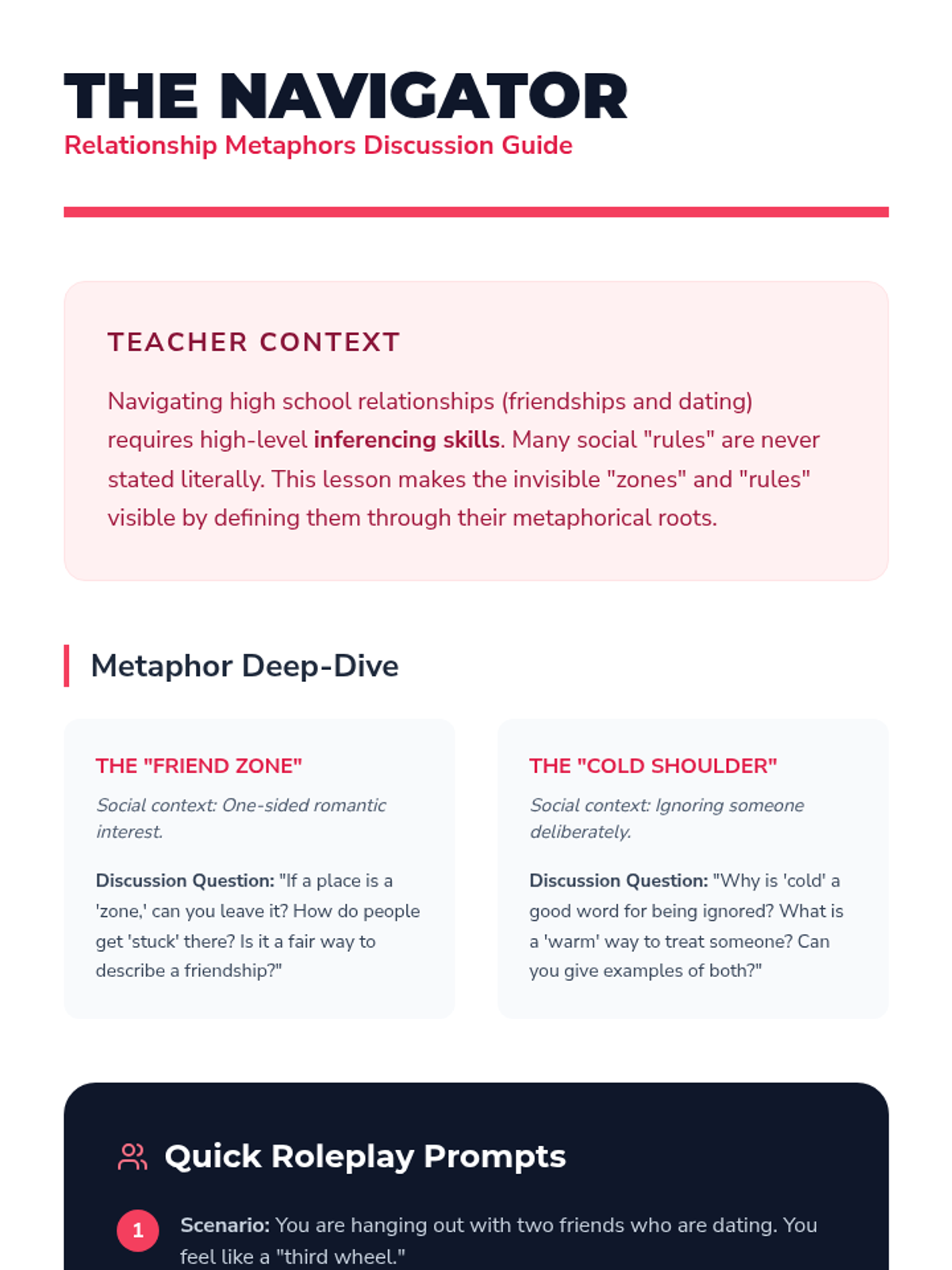 THE NAVIGATOR
Relationship Metaphors Discussion Guide

TEACHER CONTEXT

Navigating high school relationships (friendships and dating) requires high-level inferencing skills. Many social "rules" are never stated literally. This lesson makes the invisible "zones" and "rules" visible by defining them through their metaphorical roots.

Metaphor Deep-Dive

THE "FRIEND ZONE"

Social context: One-sided romantic interest.

Discussion Question: "If a place is a 'zone,' can you leave it? How do people get 'stuck' there? Is it a fair way to describe a friendship?"

THE "COLD SHOULDER"

Social context: Ignoring someone deliberately.

Discussion Question: "Why is 'cold' a good word for being ignored? What is a 'warm' way to treat someone? Can you give examples of both?"

Quick Roleplay Prompts

1 Scenario: You are hanging out with two friends who are dating. You feel like a "third wheel."